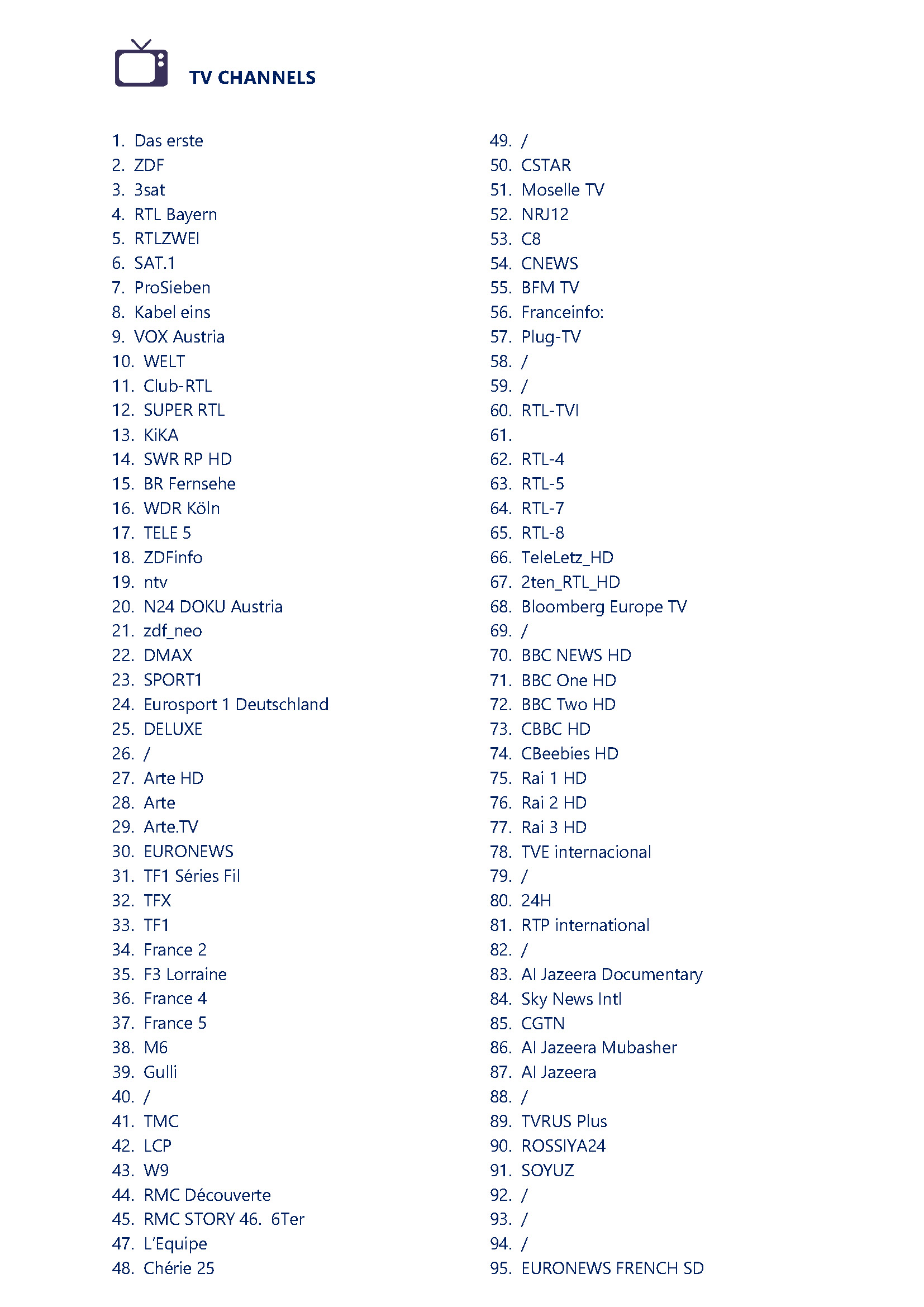 TV CHANNELS

1. Das erste
2. ZDF
3. 3sat
4. RTL Bayern
5. RTLZWEI
6. SAT.1
7. ProSieben
8. Kabel eins
9. VOX Austria
10. WELT
11. Club-RTL
12. SUPER RTL
13. KiKA
14. SWR RP HD
15. BR Fernsehe
16. WDR Köln
17. TELE 5
18. ZDFinfo
19. ntv
20. N24 DOKU Austria
21. zdf_neo
22. DMAX
23. SPORT1
24. Eurosport 1 Deutschland
25. DELUXE
26. /
27. Arte HD
28. Arte
29. Arte.TV
30. EURONEWS
31. TF1 Séries Fil
32. TFX
33. TF1
34. France 2
35. F3 Lorraine
36. France 4
37. France 5
38. M6
39. Gulli
40. /
41. TMC
42. LCP
43. W9
44. RMC Découverte
45. RMC STORY 46. 6Ter
47. L'Equipe
48. Chérie 25

49. /
50. CSTAR
51. Moselle TV
52. NRJ12
53. C8
54. CNEWS
55. BFM TV
56. Franceinfo:
57. Plug-TV
58. /
59. /
60. RTL-TVI
61.
62. RTL-4
63. RTL-5
64. RTL-7
65. RTL-8
66. TeleLetz_HD
67. 2ten_RTL_HD
68. Bloomberg Europe TV
69. /
70. BBC NEWS HD
71. BBC One HD
72. BBC Two HD
73. CBBC HD
74. CBeebies HD
75. Rai 1 HD
76. Rai 2 HD
77. Rai 3 HD
78. TVE internacional
79. /
80. 24H
81. RTP international
82. /
83. Al Jazeera Documentary
84. Sky News Intl
85. CGTN
86. Al Jazeera Mubasher
87. Al Jazeera
88. /
89. TVRUS Plus
90. ROSSIYA24
91. SOYUZ
92. /
93. /
94. /
95. EURONEWS FRENCH SD